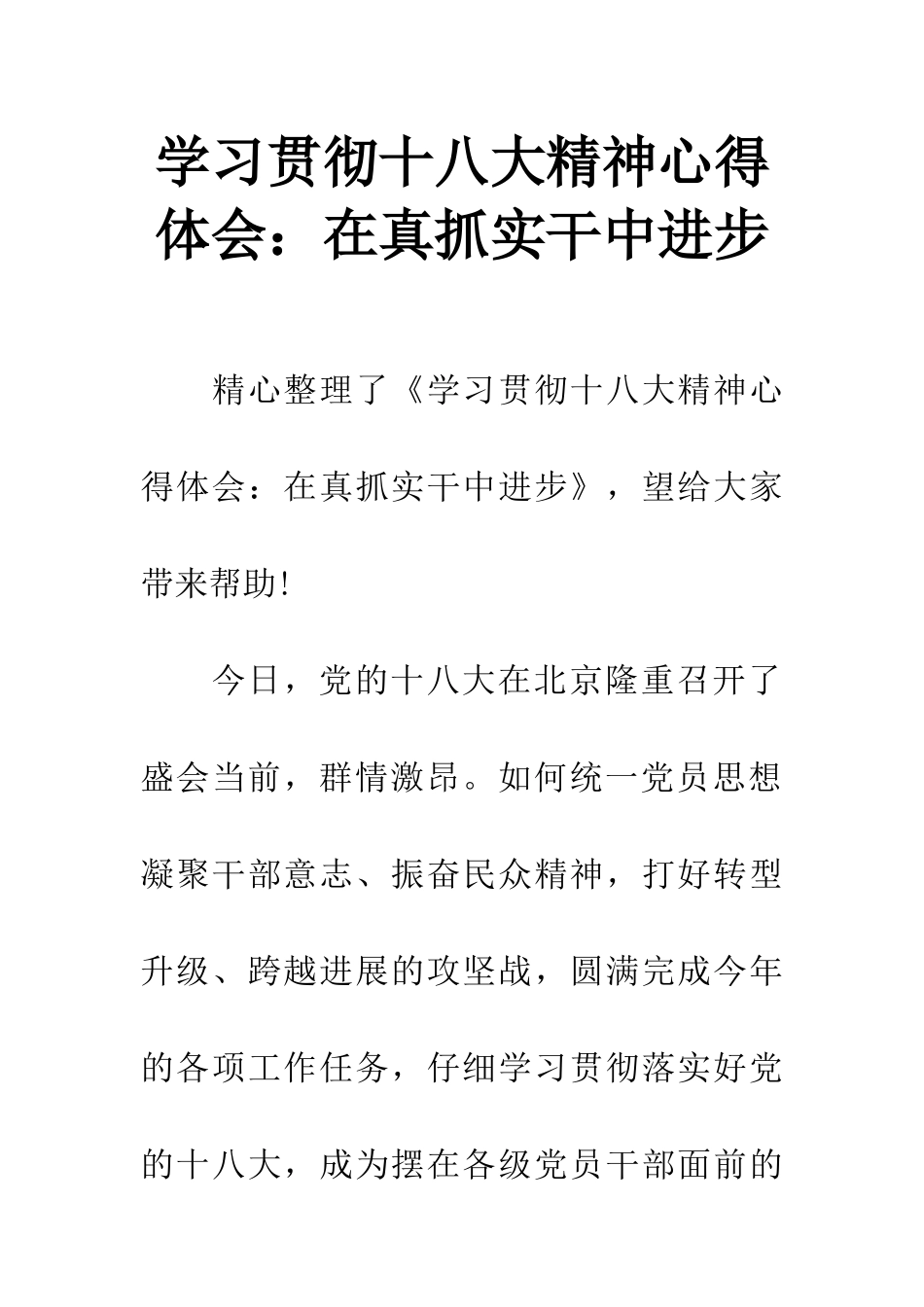 学习贯彻十八大精神心得体会：在真抓实干中进步

精心整理了《学习贯彻十八大精神心得体会：在真抓实干中进步》，望给大家带来帮助!

今日，党的十八大在北京隆重召开了盛会当前，群情激昂。如何统一党员思想凝聚干部意志、振奋民众精神，打好转型升级、跨越进展的攻坚战，圆满完成今年的各项工作任务，仔细学习贯彻落实好党的十八大，成为摆在各级党员干部面前的